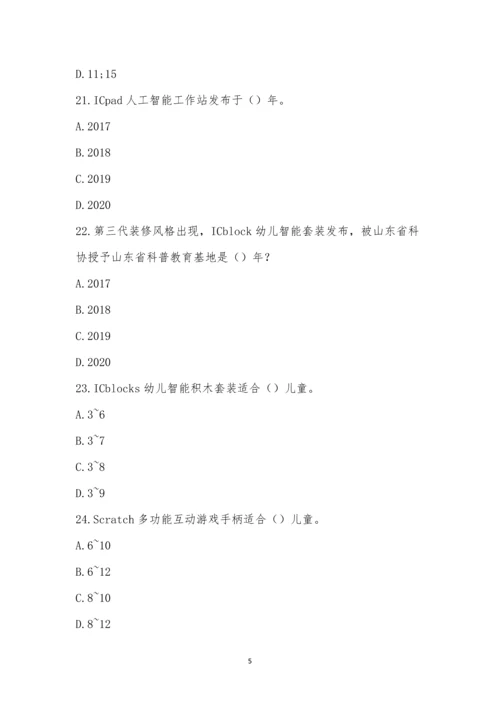 D. 11;15

21. ICpad 人工智能工作站发布于（）年。

A. 2017

B. 2018

C. 2019

D. 2020

22. 第三代装修风格出现，ICblock 幼儿智能套装发布，被山东省科协授予山东省科普教育基地是（）年？

A. 2017

B. 2018

C. 2019

D. 2020

23. ICblocks 幼儿智能积木套装适合（）儿童。

A. 3~6

B. 3~7

C. 3~8

D. 3~9

24. Scratch 多功能互动游戏手柄适合（）儿童。

A. 6~10

B. 6~12

C. 8~10

D. 8~12

5